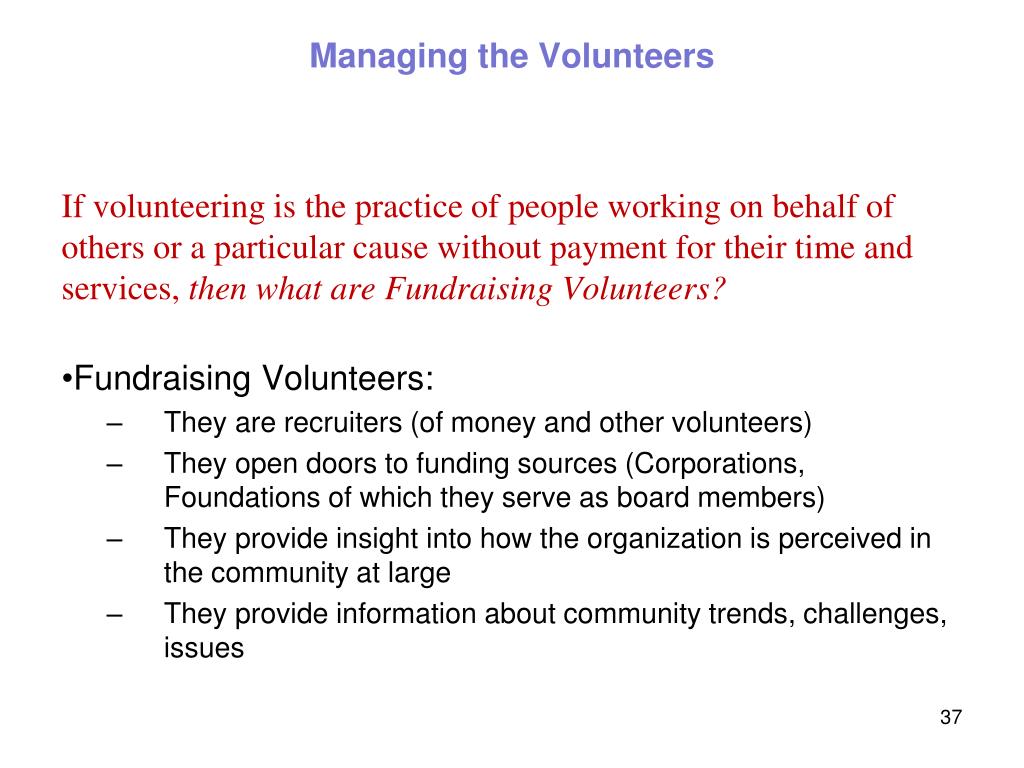 Managing the Volunteers

If volunteering is the practice of people working on behalf of others or a particular cause without payment for their time and services, then what are Fundraising Volunteers?

•Fundraising Volunteers:
– They are recruiters (of money and other volunteers)
– They open doors to funding sources (Corporations, Foundations of which they serve as board members)
– They provide insight into how the organization is perceived in the community at large
– They provide information about community trends, challenges, issues

37